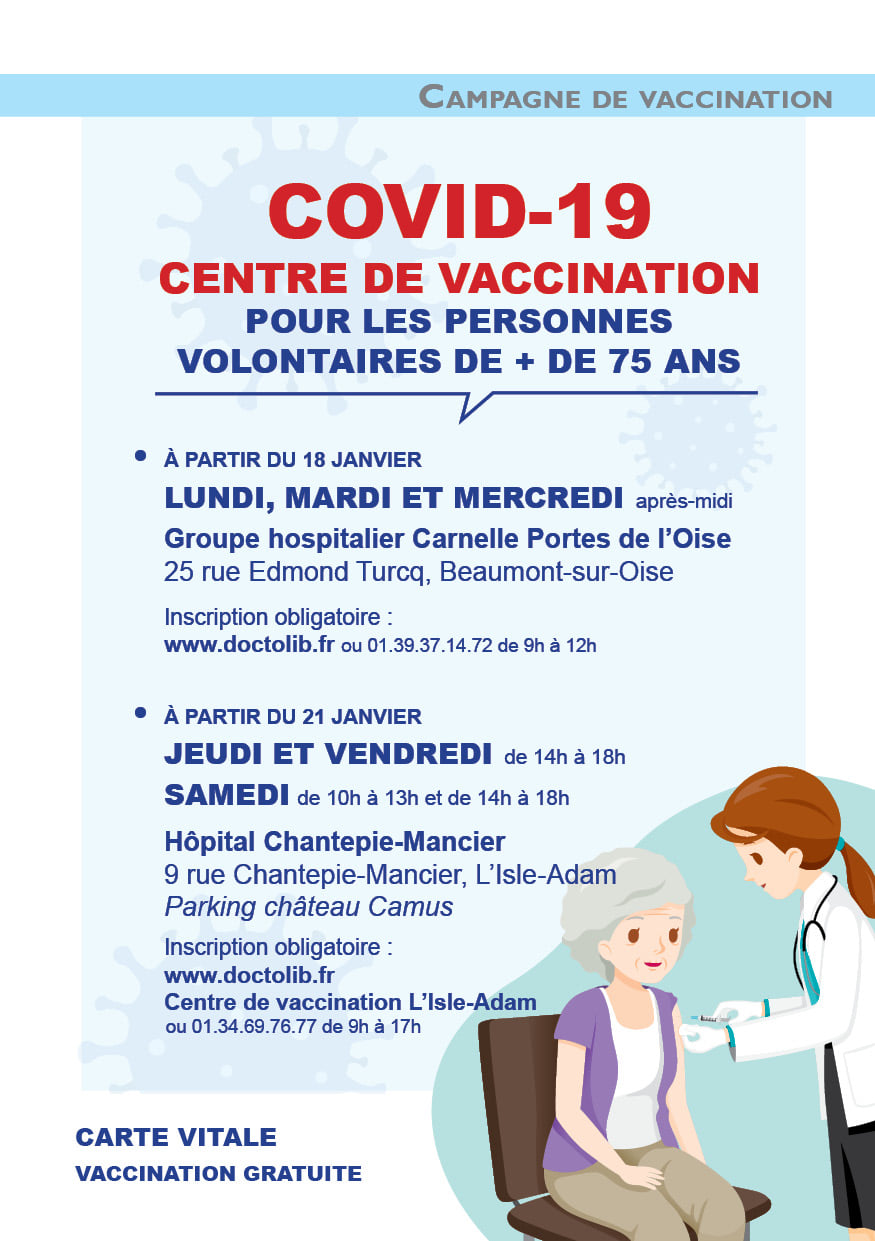 CAMPAGNE DE VACCINATION

COVID-19
CENTRE DE VACCINATION
POUR LES PERSONNES
VOLONTAIRES DE + DE 75 ANS

• À PARTIR DU 18 JANVIER
LUNDI, MARDI ET MERCREDI après-midi
Groupe hospitalier Carnelle Portes de l'Oise
25 rue Edmond Turcq, Beaumont-sur-Oise

Inscription obligatoire :
www.doctolib.fr ou 01.39.37.14.72 de 9h à 12h

• À PARTIR DU 21 JANVIER
JEUDI ET VENDREDI de 14h à 18h
SAMEDI de 10h à 13h et de 14h à 18h

Hôpital Chantepie-Mancier
9 rue Chantepie-Mancier, L'Isle-Adam
Parking château Camus

Inscription obligatoire :
www.doctolib.fr
Centre de vaccination L'Isle-Adam
ou 01.34.69.76.77 de 9h à 17h

CARTE VITALE
VACCINATION GRATUITE